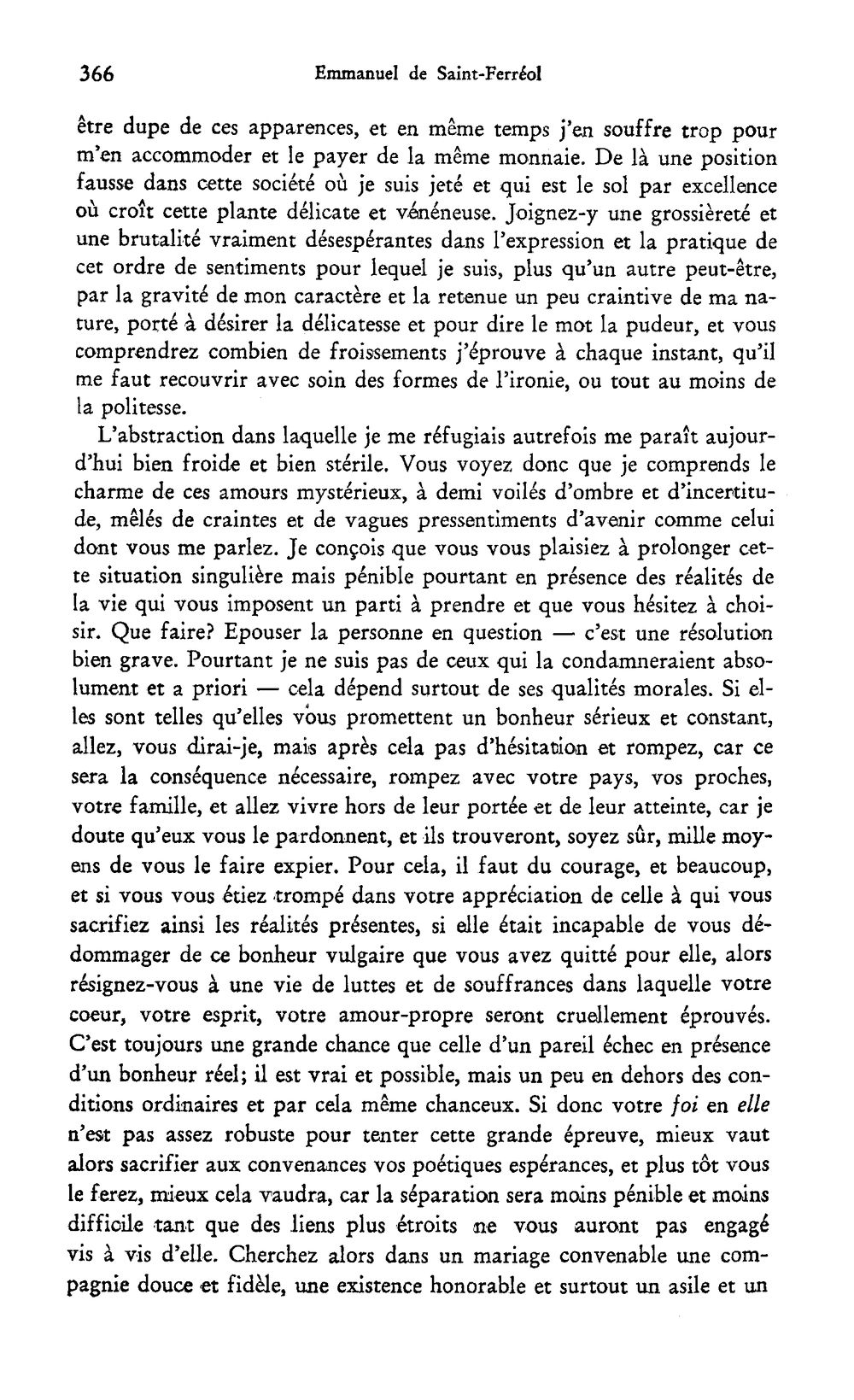 366 Emmanuel de Saint-Ferréol

être dupe de ces apparences, et en même temps j'en souffre trop pour m'en accommoder et le payer de la même monnaie. De là une position fausse dans cette société où je suis jeté et qui est le sol par excellence où croît cette plante délicate et vénéneuse. Joignez-y une grossièreté et une brutalité vraiment désespérantes dans l'expression et la pratique de cet ordre de sentiments pour lequel je suis, plus qu'un autre peut-être, par la gravité de mon caractère et la retenue un peu craintive de ma nature, porté à désirer la délicatesse et pour dire le mot la pudeur, et vous comprendrez combien de froissements j'éprouve à chaque instant, qu'il me faut recouvrir avec soin des formes de l'ironie, ou tout au moins de la politesse.

L'abstraction dans laquelle je me réfugiais autrefois me paraît aujourd'hui bien froide et bien stérile. Vous voyez donc que je comprends le charme de ces amours mystérieux, à demi voilés d'ombre et d'incertitude, mêlés de craintes et de vagues pressentiments d'avenir comme celui dont vous me parlez. Je conçois que vous vous plaisiez à prolonger cette situation singulière mais pénible pourtant en présence des réalités de la vie qui vous imposent un parti à prendre et que vous hésitez à choisir. Que faire? Epouser la personne en question — c'est une résolution bien grave. Pourtant je ne suis pas de ceux qui la condamneraient absolument et a priori — cela dépend surtout de ses qualités morales. Si elles sont telles qu'elles vous promettent un bonheur sérieux et constant, allez, vous dirai-je, mais après cela pas d'hésitation et rompez, car ce sera la conséquence nécessaire, rompez avec votre pays, vos proches, votre famille, et allez vivre hors de leur portée et de leur atteinte, car je doute qu'eux vous le pardonnent, et ils trouveront, soyez sûr, mille moyens de vous le faire expier. Pour cela, il faut du courage, et beaucoup, et si vous vous étiez trompé dans votre appréciation de celle à qui vous sacrifiez ainsi les réalités présentes, si elle était incapable de vous dédommager de ce bonheur vulgaire que vous avez quitté pour elle, alors résignez-vous à une vie de luttes et de souffrances dans laquelle votre coeur, votre esprit, votre amour-propre seront cruellement éprouvés. C'est toujours une grande chance que celle d'un pareil échec en présence d'un bonheur réel; il est vrai et possible, mais un peu en dehors des conditions ordinaires et par cela même chanceux. Si donc votre foi en elle n'est pas assez robuste pour tenter cette grande épreuve, mieux vaut alors sacrifier aux convenances vos poétiques espérances, et plus tôt vous le ferez, mieux cela vaudra, car la séparation sera moins pénible et moins difficile tant que des liens plus étroits ne vous auront pas engagé vis à vis d'elle. Cherchez alors dans un mariage convenable une compagnie douce et fidèle, une existence honorable et surtout un asile et un